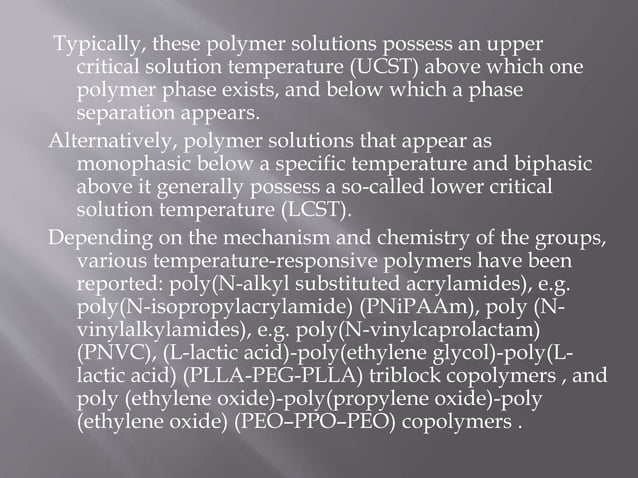 Typically, these polymer solutions possess an upper critical solution temperature (UCST) above which one polymer phase exists, and below which a phase separation appears.

Alternatively, polymer solutions that appear as monophasic below a specific temperature and biphasic above it generally possess a so-called lower critical solution temperature (LCST).

Depending on the mechanism and chemistry of the groups, various temperature-responsive polymers have been reported: poly(N-alkyl substituted acrylamides), e.g. poly(N-isopropylacrylamide) (PNiPAAm), poly (N-vinylalkylamides), e.g. poly(N-vinylcaprolactam) (PNVC), (L-lactic acid)-poly(ethylene glycol)-poly(L-lactic acid) (PLLA-PEG-PLLA) triblock copolymers , and poly (ethylene oxide)-poly(propylene oxide)-poly (ethylene oxide) (PEO–PPO–PEO) copolymers .